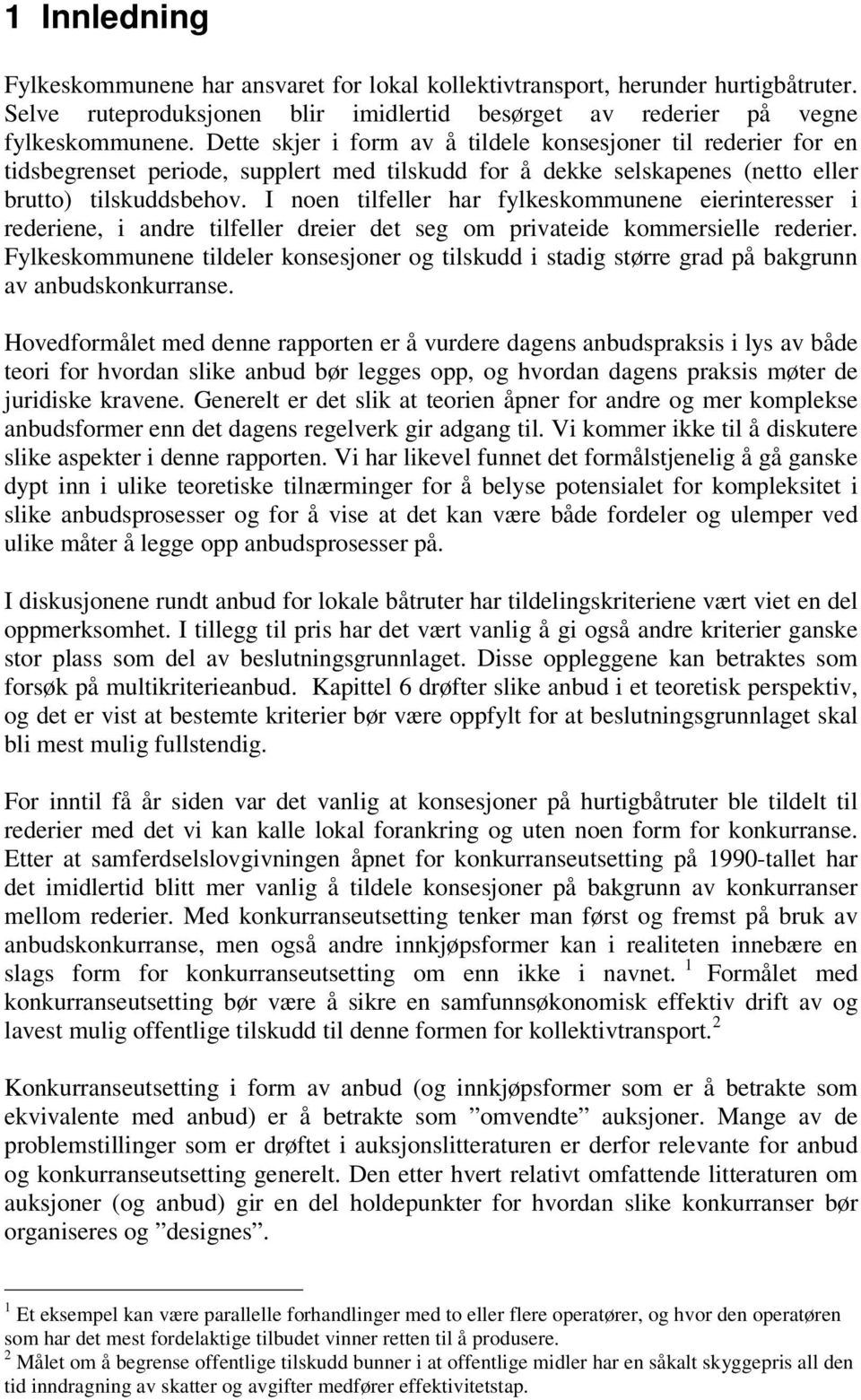 1 Innledning

Fylkeskommunene har ansvaret for lokal kollektivtransport, herunder hurtigbåtruter. Selve ruteproduksjonen blir imidlertid besørget av rederier på vegne fylkeskommunene. Dette skjer i form av å tildele konsesjoner til rederier for en tidsbegrenset periode, supplert med tilskudd for å dekke selskapenes (netto eller brutto) tilskuddsbehov. I noen tilfeller har fylkeskommunene eierinteresser i rederiene, i andre tilfeller dreier det seg om privateide kommersielle rederier. Fylkeskommunene tildeler konsesjoner og tilskudd i stadig større grad på bakgrunn av anbudskonkurranse.

Hovedformålet med denne rapporten er å vurdere dagens anbudspraksis i lys av både teori for hvordan slike anbud bør legges opp, og hvordan dagens praksis møter de juridiske kravene. Generelt er det slik at teorien åpner for andre og mer komplekse anbudsformer enn det dagens regelverk gir adgang til. Vi kommer ikke til å diskutere slike aspekter i denne rapporten. Vi har likevel funnet det formålstjenelig å gå ganske dypt inn i ulike teoretiske tilnærminger for å belyse potensialet for kompleksitet i slike anbudsprosesser og for å vise at det kan være både fordeler og ulemper ved ulike måter å legge opp anbudsprosesser på.

I diskusjonene rundt anbud for lokale båtruter har tildelingskriteriene vært viet en del oppmerksomhet. I tillegg til pris har det vært vanlig å gi også andre kriterier ganske stor plass som del av beslutningsgrunnlaget. Disse oppleggene kan betraktes som forsøk på multikriterieanbud. Kapittel 6 drøfter slike anbud i et teoretisk perspektiv, og det er vist at bestemte kriterier bør være oppfylt for at beslutningsgrunnlaget skal bli mest mulig fullstendig.

For inntil få år siden var det vanlig at konsesjoner på hurtigbåtruter ble tildelt til rederier med det vi kan kalle lokal forankring og uten noen form for konkurranse. Etter at samferdselslovgivningen åpnet for konkurranseutsetting på 1990-tallet har det imidlertid blitt mer vanlig å tildele konsesjoner på bakgrunn av konkurranser mellom rederier. Med konkurranseutsetting tenker man først og fremst på bruk av anbudskonkurranse, men også andre innkjøpsformer kan i realiteten innebære en slags form for konkurranseutsetting om enn ikke i navnet. $^1$ Formålet med konkurranseutsetting bør være å sikre en samfunnsøkonomisk effektiv drift av og lavest mulig offentlige tilskudd til denne formen for kollektivtransport.$^2$

Konkurranseutsetting i form av anbud (og innkjøpsformer som er å betrakte som ekvivalente med anbud) er å betrakte som ”omvendte” auksjoner. Mange av de problemstillinger som er drøftet i auksjonslitteraturen er derfor relevante for anbud og konkurranseutsetting generelt. Den etter hvert relativt omfattende litteraturen om auksjoner (og anbud) gir en del holdepunkter for hvordan slike konkurranser bør organiseres og ”designes”.

$^1$ Et eksempel kan være parallelle forhandlinger med to eller flere operatører, og hvor den operatøren som har det mest fordelaktige tilbudet vinner retten til å produsere.
$^2$ Målet om å begrense offentlige tilskudd bunner i at offentlige midler har en såkalt skyggepris all den tid inndragning av skatter og avgifter medfører effektivitetstap.